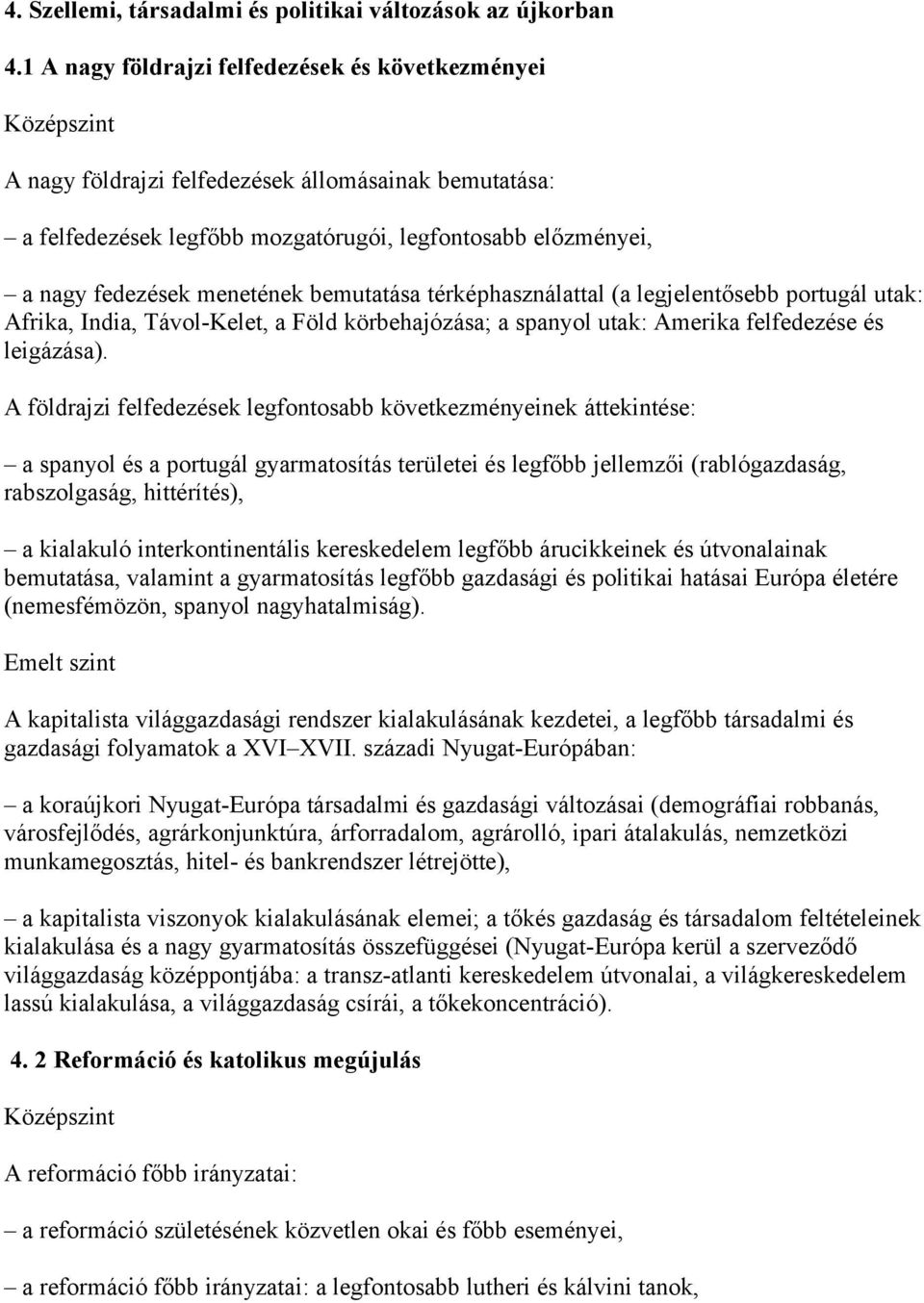 4. Szellemi, társadalmi és politikai változások az újkorban

4.1 A nagy földrajzi felfedezések és következményei

Középszint

A nagy földrajzi felfedezések állomásainak bemutatása:

– a felfedezések legfőbb mozgatórugói, legfontosabb előzményei,

– a nagy fedezések menetének bemutatása térképhasználattal (a legjelentősebb portugál utak: Afrika, India, Távol-Kelet, a Föld körbehajózása; a spanyol utak: Amerika felfedezése és leigázása).

A földrajzi felfedezések legfontosabb következményeinek áttekintése:

– a spanyol és a portugál gyarmatosítás területei és legfőbb jellemzői (rablógazdaság, rabszolgaság, hittérítés),

– a kialakuló interkontinentális kereskedelem legfőbb árucikkeinek és útvonalainak bemutatása, valamint a gyarmatosítás legfőbb gazdasági és politikai hatásai Európa életére (nemesfémözön, spanyol nagyhatalmiság).

Emelt szint

A kapitalista világgazdasági rendszer kialakulásának kezdetei, a legfőbb társadalmi és gazdasági folyamatok a XVI XVII. századi Nyugat-Európában:

– a koraújkori Nyugat-Európa társadalmi és gazdasági változásai (demográfiai robbanás, városfejlődés, agrárkonjunktúra, árforradalom, agrárolló, ipari átalakulás, nemzetközi munkamegosztás, hitel- és bankrendszer létrejötte),

– a kapitalista viszonyok kialakulásának elemei; a tőkés gazdaság és társadalom feltételeinek kialakulása és a nagy gyarmatosítás összefüggései (Nyugat-Európa kerül a szerveződő világgazdaság középpontjába: a transz-atlanti kereskedelem útvonalai, a világkereskedelem lassú kialakulása, a világgazdaság csírái, a tőkekoncentráció).

4. 2 Reformáció és katolikus megújulás

Középszint

A reformáció főbb irányzatai:

– a reformáció születésének közvetlen okai és főbb eseményei,

– a reformáció főbb irányzatai: a legfontosabb lutheri és kálvini tanok,